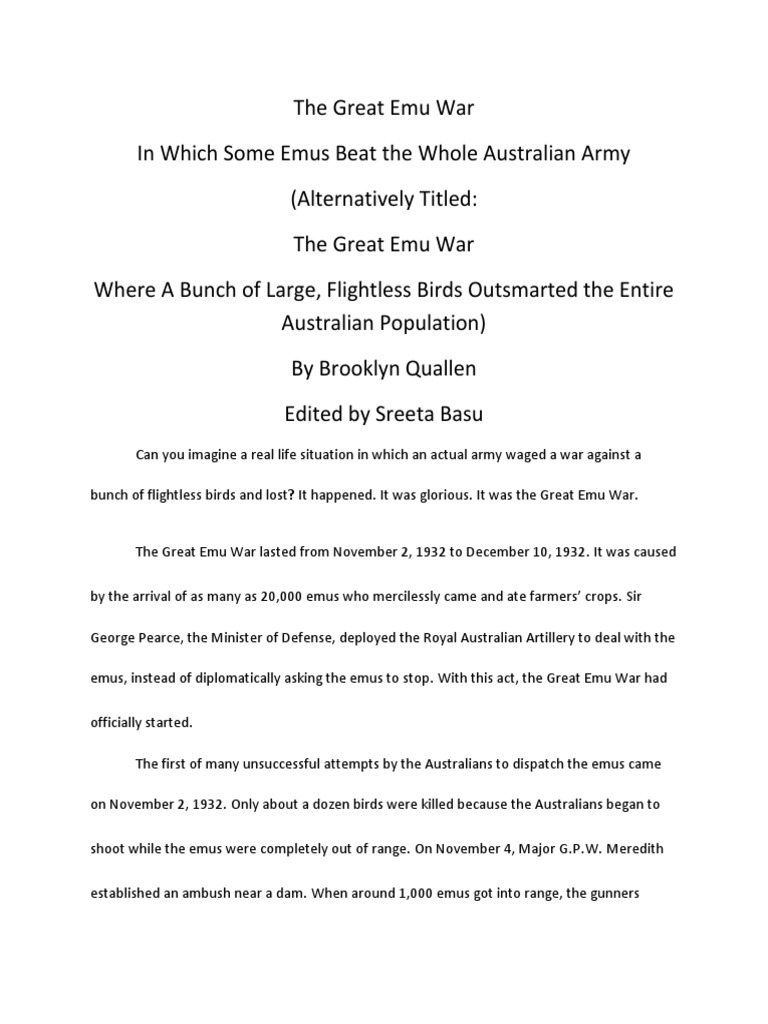 The Great Emu War

In Which Some Emus Beat the Whole Australian Army

(Alternatively Titled:

The Great Emu War

Where A Bunch of Large, Flightless Birds Outsmarted the Entire Australian Population)

By Brooklyn Quallen

Edited by Sreeta Basu

Can you imagine a real life situation in which an actual army waged a war against a bunch of flightless birds and lost? It happened. It was glorious. It was the Great Emu War.

The Great Emu War lasted from November 2, 1932 to December 10, 1932. It was caused by the arrival of as many as 20,000 emus who mercilessly came and ate farmers' crops. Sir George Pearce, the Minister of Defense, deployed the Royal Australian Artillery to deal with the emus, instead of diplomatically asking the emus to stop. With this act, the Great Emu War had officially started.

The first of many unsuccessful attempts by the Australians to dispatch the emus came on November 2, 1932. Only about a dozen birds were killed because the Australians began to shoot while the emus were completely out of range. On November 4, Major G.P.W. Meredith established an ambush near a dam. When around 1,000 emus got into range, the gunners